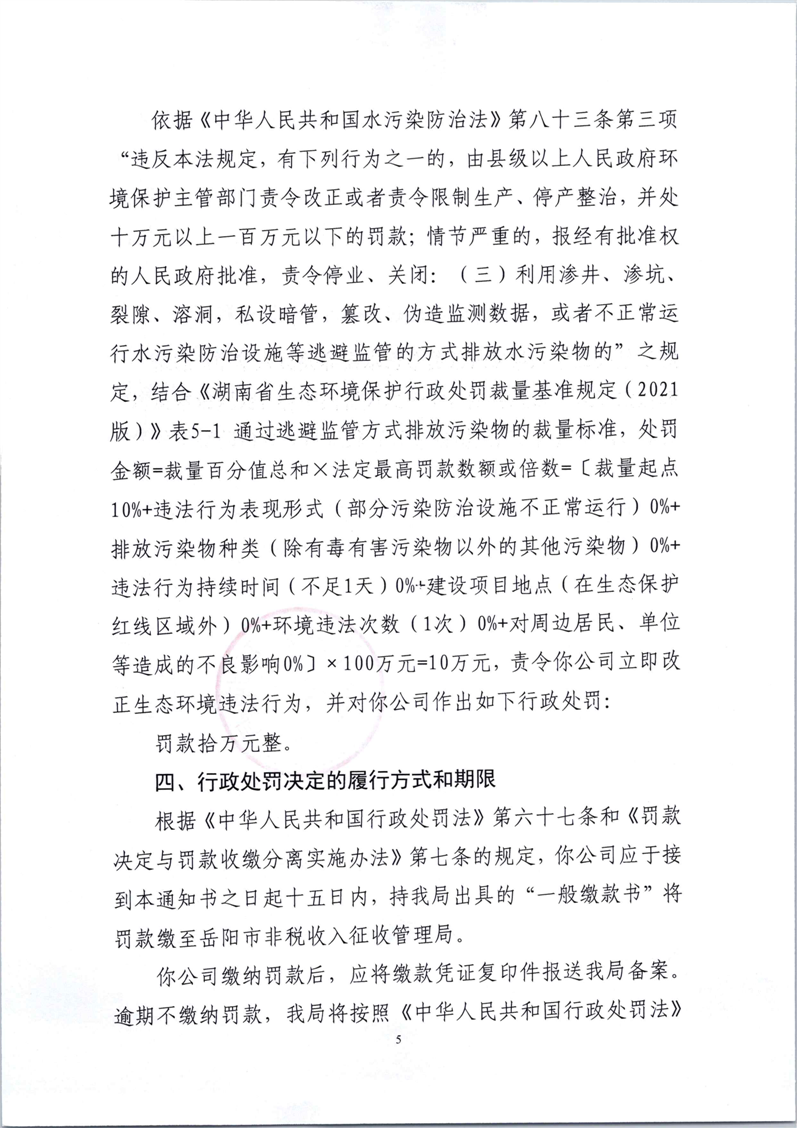 依据《中华人民共和国水污染防治法》第八十三条第三项“违反本法规定，有下列行为之一的，由县级以上人民政府环境保护主管部门责令改正或者责令限制生产、停产整治，并处十万元以上一百万元以下的罚款；情节严重的，报经有批准权的人民政府批准，责令停业、关闭：（三）利用渗井、渗坑、裂隙、溶洞，私设暗管，篡改、伪造监测数据，或者不正常运行水污染防治设施等逃避监管的方式排放水污染物的”之规定，结合《湖南省生态环境保护行政处罚裁量基准规定（2021版）》表5-1 通过逃避监管方式排放污染物的裁量标准，处罚金额=裁量百分值总和×法定最高罚款数额或倍数=〔裁量起点10%+违法行为表现形式（部分污染防治设施不正常运行）0%+排放污染物种类（除有毒有害污染物以外的其他污染物）0%+违法行为持续时间（不足1天）0%+建设项目地点（在生态保护红线区域外）0%+环境违法次数（1次）0%+对周边居民、单位等造成的不良影响0%〕×100万元=10万元，责令你公司立即改正生态环境违法行为，并对你公司作出如下行政处罚：

罚款拾万元整。

四、行政处罚决定的履行方式和期限

根据《中华人民共和国行政处罚法》第六十七条和《罚款决定与罚款收缴分离实施办法》第七条的规定，你公司应于接到本通知书之日起十五日内，持我局出具的“一般缴款书”将罚款缴至岳阳市非税收入征收管理局。

你公司缴纳罚款后，应将缴款凭证复印件报送我局备案。逾期不缴纳罚款，我局将按照《中华人民共和国行政处罚法》

5